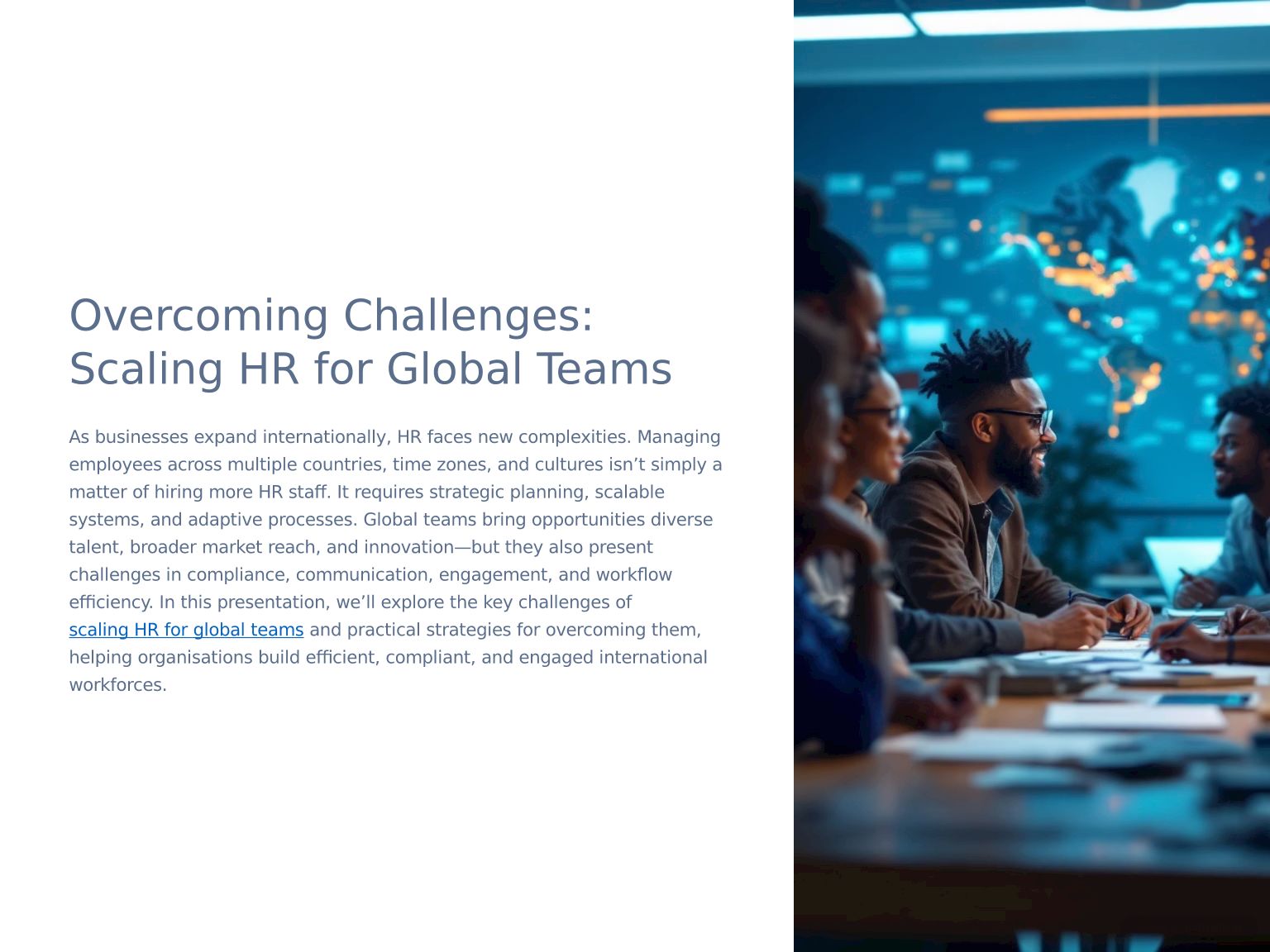 Overcoming Challenges: Scaling HR for Global Teams

As businesses expand internationally, HR faces new complexities. Managing employees across multiple countries, time zones, and cultures isn’t simply a matter of hiring more HR staff. It requires strategic planning, scalable systems, and adaptive processes. Global teams bring opportunities diverse talent, broader market reach, and innovation—but they also present challenges in compliance, communication, engagement, and workflow efficiency. In this presentation, we’ll explore the key challenges of scaling HR for global teams and practical strategies for overcoming them, helping organisations build efficient, compliant, and engaged international workforces.